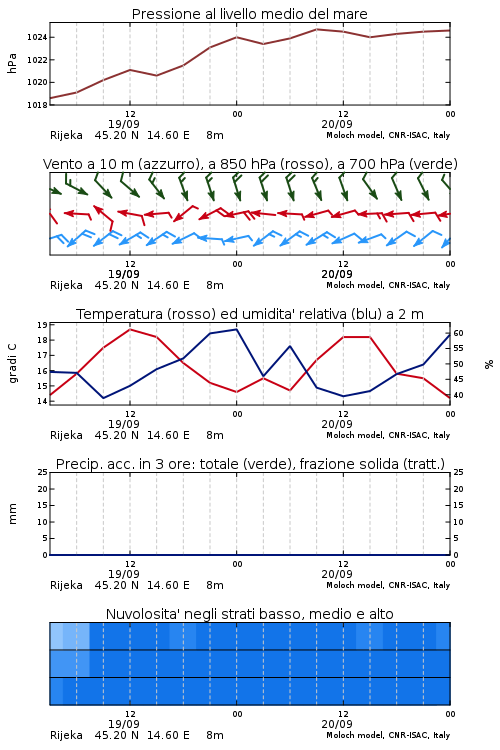 Pressione al livello medio del mare

hPa
1024
1022
1020
1018

12
19/09
00
12
20/09
00

Rijeka 45.20 N 14.60 E 8m
Moloch model, CNR-ISAC, Italy

Vento a 10 m (azzurro), a 850 hPa (rosso), a 700 hPa (verde)

12
19/09
00
12
20/09
00

Rijeka 45.20 N 14.60 E 8m
Moloch model, CNR-ISAC, Italy

Temperatura (rosso) ed umidita' relativa (blu) a 2 m

gradi C
19
18
17
16
15
14

%
60
55
50
45
40

12
19/09
00
12
20/09
00

Rijeka 45.20 N 14.60 E 8m
Moloch model, CNR-ISAC, Italy

Precip. acc. in 3 ore: totale (verde), frazione solida (tratt.)

mm
25
20
15
10
5
0

25
20
15
10
5
0

12
19/09
00
12
20/09
00

Rijeka 45.20 N 14.60 E 8m
Moloch model, CNR-ISAC, Italy

Nuvolosita' negli strati basso, medio e alto

12
19/09
00
12
20/09
00

Rijeka 45.20 N 14.60 E 8m
Moloch model, CNR-ISAC, Italy